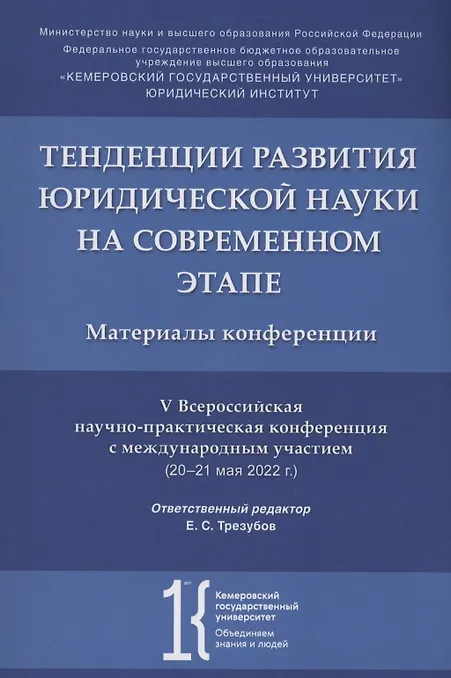 Министерство науки и высшего образования Российской Федерации
Федеральное государственное бюджетное образовательное учреждение высшего образования
«КЕМЕРОВСКИЙ ГОСУДАРСТВЕННЫЙ УНИВЕРСИТЕТ»
ЮРИДИЧЕСКИЙ ИНСТИТУТ

ТЕНДЕНЦИИ РАЗВИТИЯ ЮРИДИЧЕСКОЙ НАУКИ НА СОВРЕМЕННОМ ЭТАПЕ

Материалы конференции

V Всероссийская
научно-практическая конференция
с международным участием
(20–21 мая 2022 г.)

Ответственный редактор
Е. С. Трезубов

Кемеровский
государственный
университет
Объединяем
знания и людей